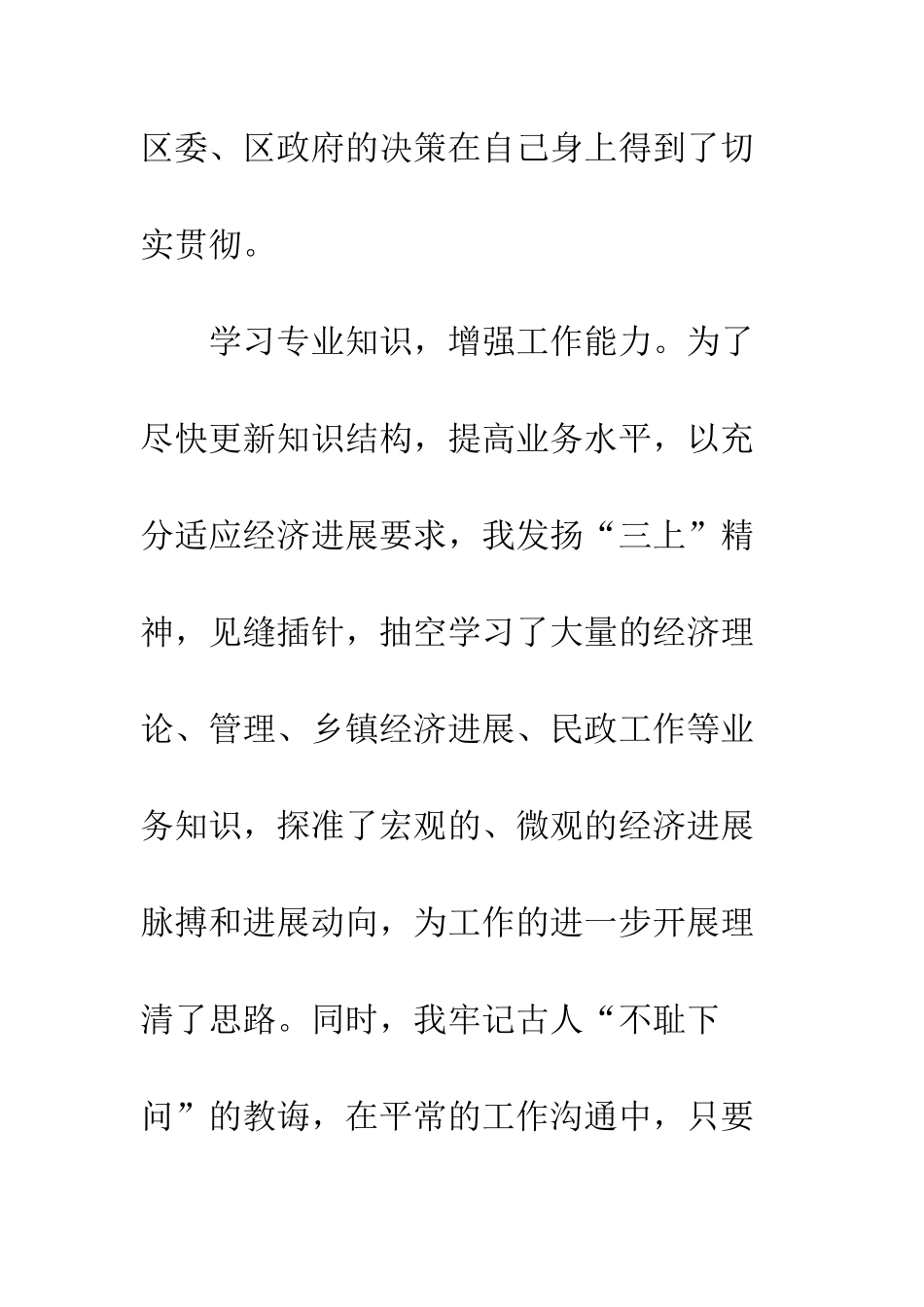 区委、区政府的决策在自己身上得到了切实贯彻。

学习专业知识，增强工作能力。为了尽快更新知识结构，提高业务水平，以充分适应经济进展要求，我发扬“三上”精神，见缝插针，抽空学习了大量的经济理论、管理、乡镇经济进展、民政工作等业务知识，探准了宏观的、微观的经济进展脉搏和进展动向，为工作的进一步开展理清了思路。同时，我牢记古人“不耻下问”的教诲，在平常的工作沟通中，只要